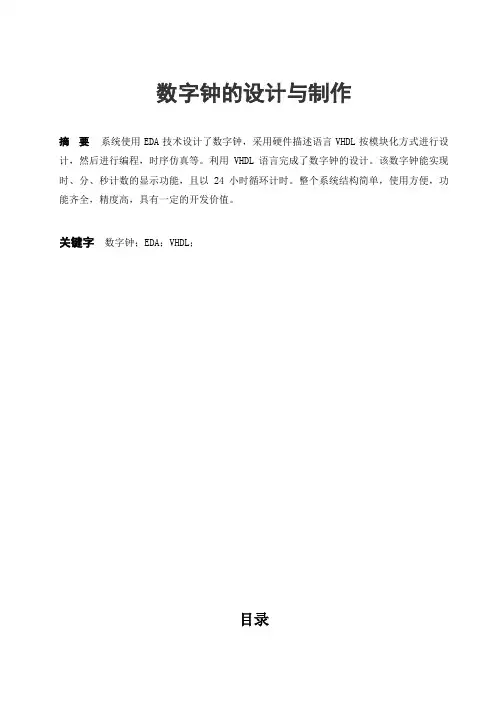 数字钟的设计与制作

摘　要　系统使用 EDA 技术设计了数字钟，采用硬件描述语言 VHDL 按模块化方式进行设计，然后进行编程，时序仿真等。利用 VHDL 语言完成了数字钟的设计。该数字钟能实现时、分、秒计数的显示功能，且以 24 小时循环计时。整个系统结构简单，使用方便，功能齐全，精度高，具有一定的开发价值。

关键字　数字钟；EDA；VHDL；

目录